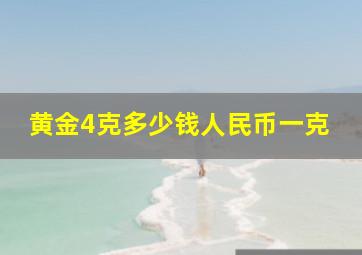 黄金4克多少钱人民币一克